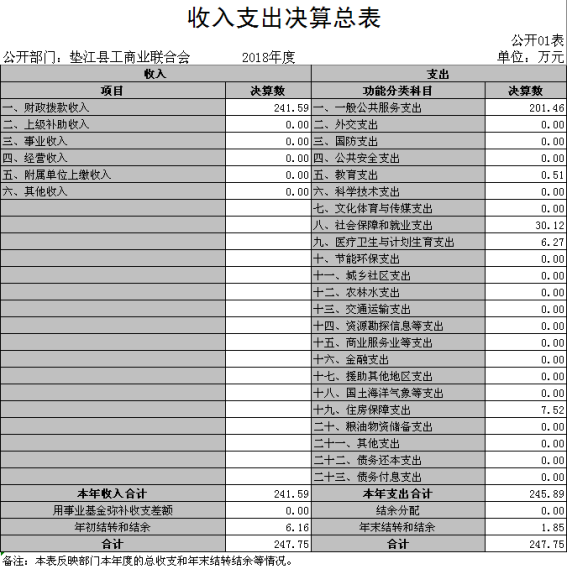 收入支出决算总表

公开01表

公开部门：垫江县工商业联合会　　2018年度　　单位：万元

| 收入 | | 支出 | |
|---|---|---|---|
| 项目 | 决算数 | 功能分类科目 | 决算数 |
| 一、财政拨款收入 | 241.59 | 一、一般公共服务支出 | 201.46 |
| 二、上级补助收入 | 0.00 | 二、外交支出 | 0.00 |
| 三、事业收入 | 0.00 | 三、国防支出 | 0.00 |
| 四、经营收入 | 0.00 | 四、公共安全支出 | 0.00 |
| 五、附属单位上缴收入 | 0.00 | 五、教育支出 | 0.51 |
| 六、其他收入 | 0.00 | 六、科学技术支出 | 0.00 |
| | | 七、文化体育与传媒支出 | 0.00 |
| | | 八、社会保障和就业支出 | 30.12 |
| | | 九、医疗卫生与计划生育支出 | 6.27 |
| | | 十、节能环保支出 | 0.00 |
| | | 十一、城乡社区支出 | 0.00 |
| | | 十二、农林水支出 | 0.00 |
| | | 十三、交通运输支出 | 0.00 |
| | | 十四、资源勘探信息等支出 | 0.00 |
| | | 十五、商业服务业等支出 | 0.00 |
| | | 十六、金融支出 | 0.00 |
| | | 十七、援助其他地区支出 | 0.00 |
| | | 十八、国土海洋气象等支出 | 0.00 |
| | | 十九、住房保障支出 | 7.52 |
| | | 二十、粮油物资储备支出 | 0.00 |
| | | 二十一、其他支出 | 0.00 |
| | | 二十二、债务还本支出 | 0.00 |
| | | 二十三、债务付息支出 | 0.00 |
| 本年收入合计 | 241.59 | 本年支出合计 | 245.89 |
| 用事业基金弥补收支差额 | 0.00 | 结余分配 | 0.00 |
| 年初结转和结余 | 6.16 | 年末结转和结余 | 1.85 |
| 合计 | 247.75 | 合计 | 247.75 |

备注：本表反映部门本年度的总收支和年末结转结余等情况。